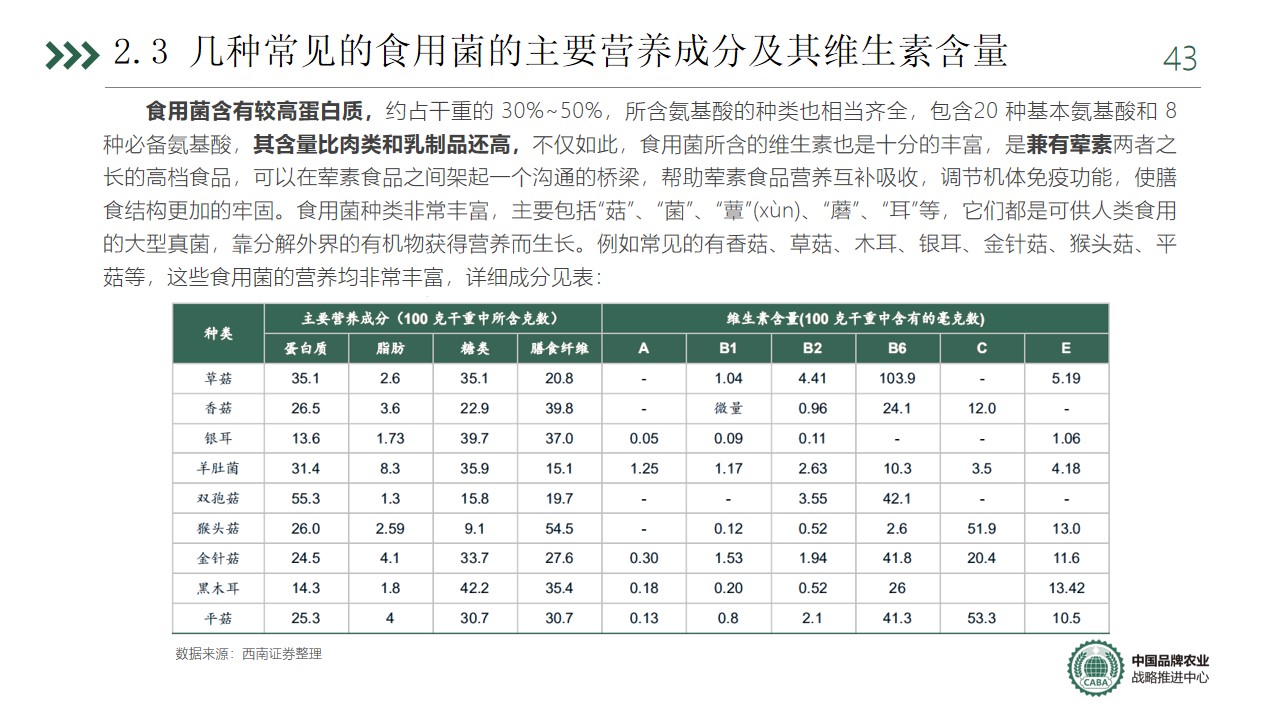 2.3 几种常见的食用菌的主要营养成分及其维生素含量

43

食用菌含有较高蛋白质，约占干重的 30%~50%，所含氨基酸的种类也相当齐全，包含20 种基本氨基酸和 8 种必备氨基酸，其含量比肉类和乳制品还高，不仅如此，食用菌所含的维生素也是十分的丰富，是兼有荤素两者之长的高档食品，可以在荤素食品之间架起一个沟通的桥梁，帮助荤素食品营养互补吸收，调节机体免疫功能，使膳食结构更加的牢固。食用菌种类非常丰富，主要包括“菇”、“菌”、“蕈”(xùn)、“蘑”、“耳”等，它们都是可供人类食用的大型真菌，靠分解外界的有机物获得营养而生长。例如常见的有香菇、草菇、木耳、银耳、金针菇、猴头菇、平菇等，这些食用菌的营养均非常丰富，详细成分见表：

| 种类 | 主要营养成分（100 克干重中所含克数） | | | | 维生素含量(100 克干重中含有的毫克数) | | | | | |
|---|---|---|---|---|---|---|---|---|---|---|
| | 蛋白质 | 脂肪 | 糖类 | 膳食纤维 | A | B1 | B2 | B6 | C | E |
| 草菇 | 35.1 | 2.6 | 35.1 | 20.8 | - | 1.04 | 4.41 | 103.9 | - | 5.19 |
| 香菇 | 26.5 | 3.6 | 22.9 | 39.8 | - | 微量 | 0.96 | 24.1 | 12.0 | - |
| 银耳 | 13.6 | 1.73 | 39.7 | 37.0 | 0.05 | 0.09 | 0.11 | - | - | 1.06 |
| 羊肚菌 | 31.4 | 8.3 | 35.9 | 15.1 | 1.25 | 1.17 | 2.63 | 10.3 | 3.5 | 4.18 |
| 双孢菇 | 55.3 | 1.3 | 15.8 | 19.7 | - | - | 3.55 | 42.1 | - | - |
| 猴头菇 | 26.0 | 2.59 | 9.1 | 54.5 | - | 0.12 | 0.52 | 2.6 | 51.9 | 13.0 |
| 金针菇 | 24.5 | 4.1 | 33.7 | 27.6 | 0.30 | 1.53 | 1.94 | 41.8 | 20.4 | 11.6 |
| 黑木耳 | 14.3 | 1.8 | 42.2 | 35.4 | 0.18 | 0.20 | 0.52 | 26 | | 13.42 |
| 平菇 | 25.3 | 4 | 30.7 | 30.7 | 0.13 | 0.8 | 2.1 | 41.3 | 53.3 | 10.5 |

数据来源：西南证券整理

CABA
中国品牌农业
战略推进中心